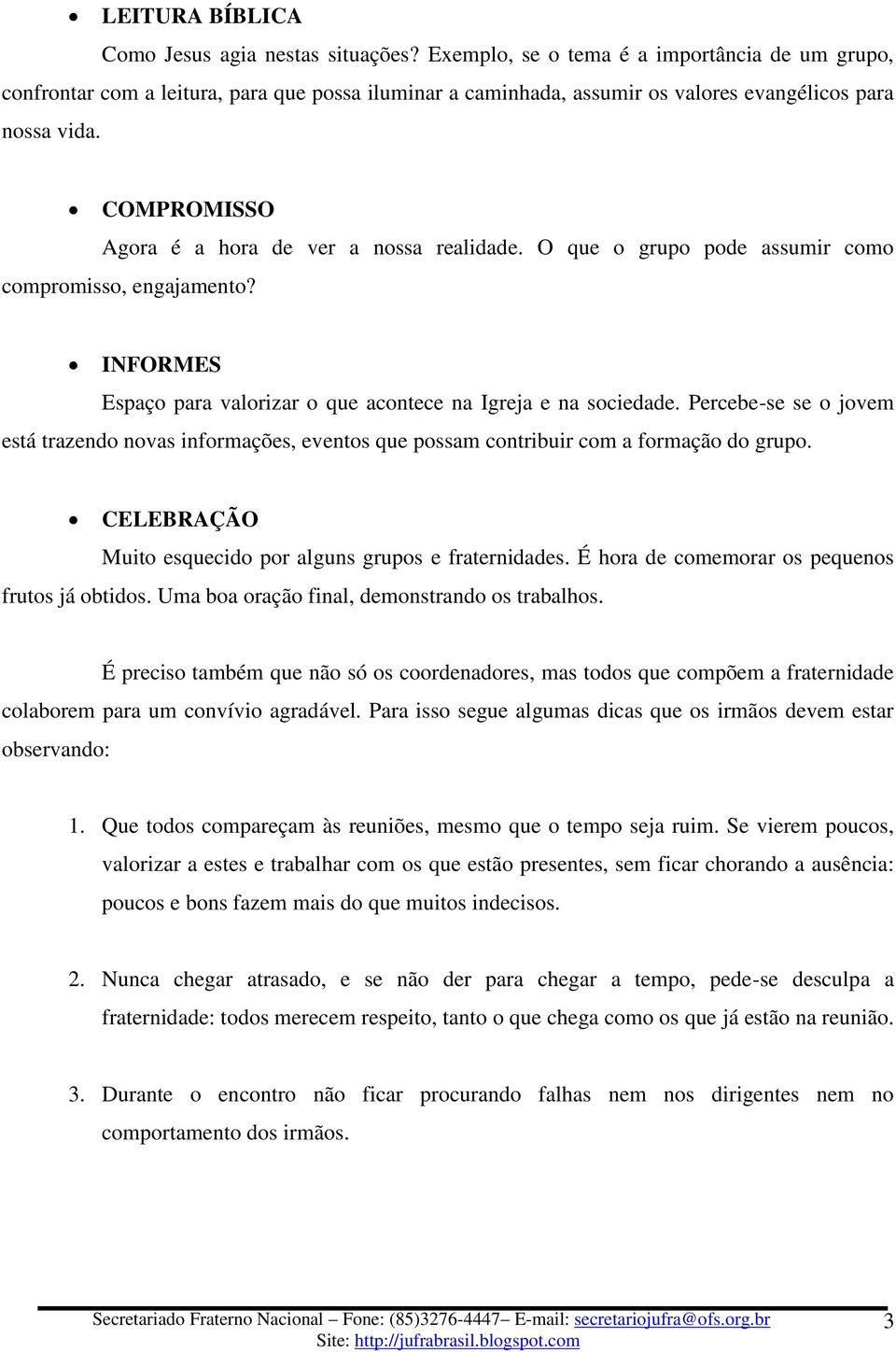 • LEITURA BÍBLICA
Como Jesus agia nestas situações? Exemplo, se o tema é a importância de um grupo, confrontar com a leitura, para que possa iluminar a caminhada, assumir os valores evangélicos para nossa vida.

• COMPROMISSO
Agora é a hora de ver a nossa realidade. O que o grupo pode assumir como compromisso, engajamento?

• INFORMES
Espaço para valorizar o que acontece na Igreja e na sociedade. Percebe-se se o jovem está trazendo novas informações, eventos que possam contribuir com a formação do grupo.

• CELEBRAÇÃO
Muito esquecido por alguns grupos e fraternidades. É hora de comemorar os pequenos frutos já obtidos. Uma boa oração final, demonstrando os trabalhos.

É preciso também que não só os coordenadores, mas todos que compõem a fraternidade colaborem para um convívio agradável. Para isso segue algumas dicas que os irmãos devem estar observando:

1. Que todos compareçam às reuniões, mesmo que o tempo seja ruim. Se vierem poucos, valorizar a estes e trabalhar com os que estão presentes, sem ficar chorando a ausência: poucos e bons fazem mais do que muitos indecisos.

2. Nunca chegar atrasado, e se não der para chegar a tempo, pede-se desculpa a fraternidade: todos merecem respeito, tanto o que chega como os que já estão na reunião.

3. Durante o encontro não ficar procurando falhas nem nos dirigentes nem no comportamento dos irmãos.

Secretariado Fraterno Nacional – Fone: (85)3276-4447– E-mail: secretariojufra@ofs.org.br 3
Site: http://jufrabrasil.blogspot.com